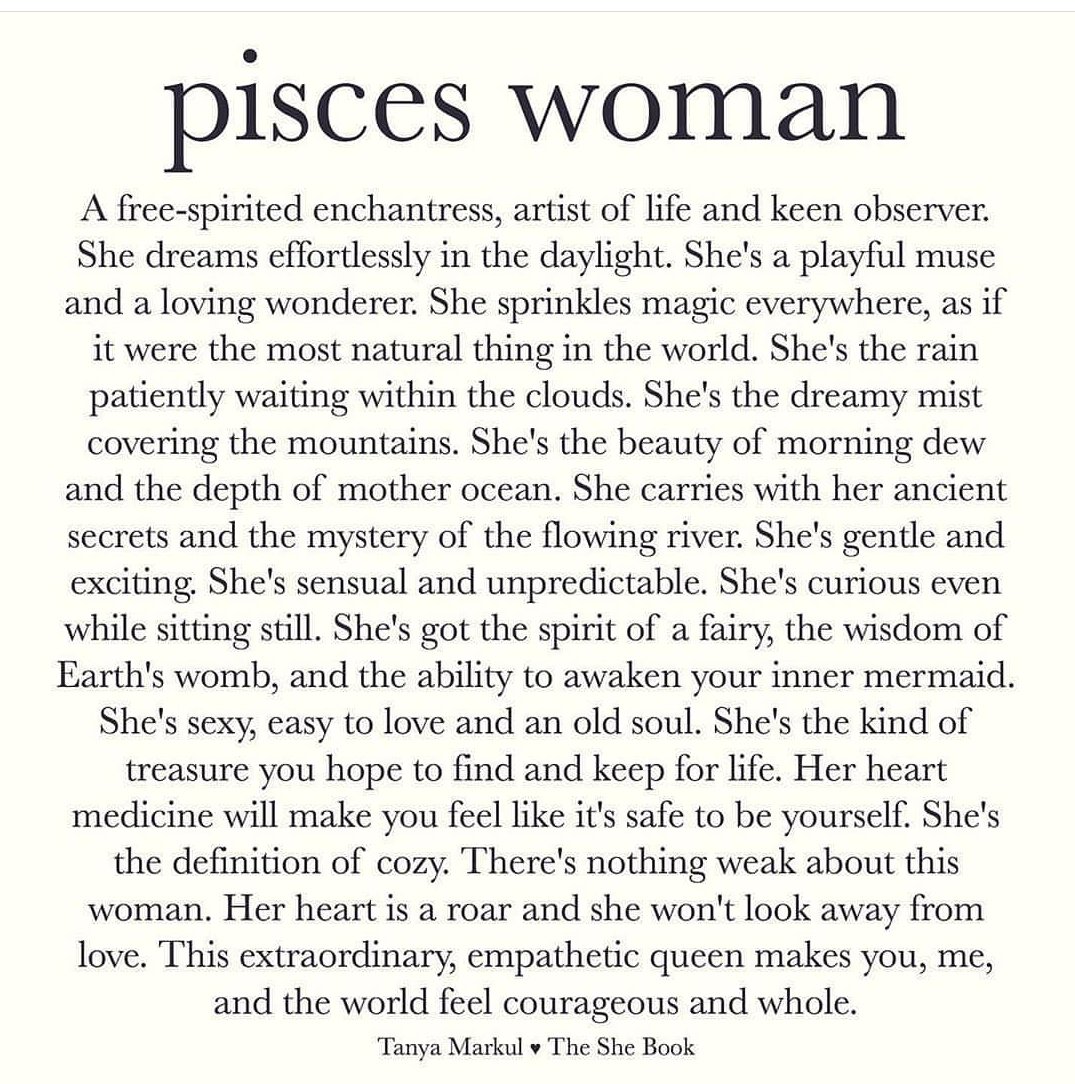 pisces woman

A free-spirited enchantress, artist of life and keen observer. She dreams effortlessly in the daylight. She's a playful muse and a loving wonderer. She sprinkles magic everywhere, as if it were the most natural thing in the world. She's the rain patiently waiting within the clouds. She's the dreamy mist covering the mountains. She's the beauty of morning dew and the depth of mother ocean. She carries with her ancient secrets and the mystery of the flowing river. She's gentle and exciting. She's sensual and unpredictable. She's curious even while sitting still. She's got the spirit of a fairy, the wisdom of Earth's womb, and the ability to awaken your inner mermaid. She's sexy, easy to love and an old soul. She's the kind of treasure you hope to find and keep for life. Her heart medicine will make you feel like it's safe to be yourself. She's the definition of cozy. There's nothing weak about this woman. Her heart is a roar and she won't look away from love. This extraordinary, empathetic queen makes you, me, and the world feel courageous and whole.

Tanya Markul ♥ The She Book